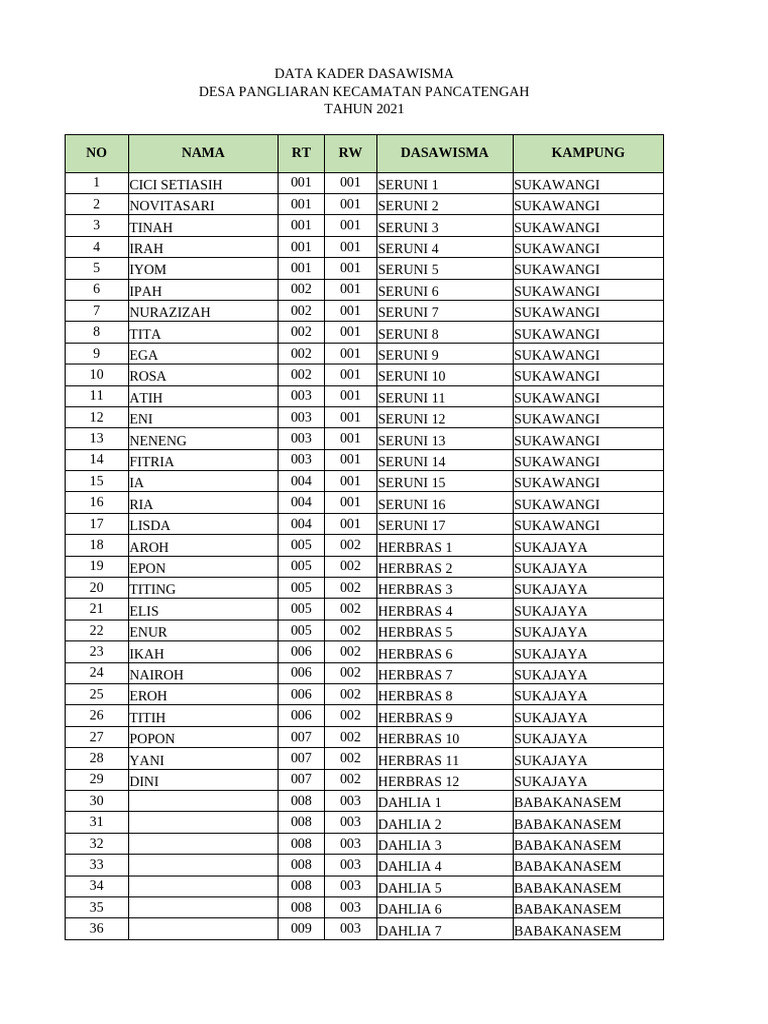 DATA KADER DASAWISMA
DESA PANGLIARAN KECAMATAN PANCATENGAH
TAHUN 2021

| NO | NAMA | RT | RW | DASAWISMA | KAMPUNG |
|---|---|---|---|---|---|
| 1 | CICI SETIASIH | 001 | 001 | SERUNI 1 | SUKAWANGI |
| 2 | NOVITASARI | 001 | 001 | SERUNI 2 | SUKAWANGI |
| 3 | TINAH | 001 | 001 | SERUNI 3 | SUKAWANGI |
| 4 | IRAH | 001 | 001 | SERUNI 4 | SUKAWANGI |
| 5 | IYOM | 001 | 001 | SERUNI 5 | SUKAWANGI |
| 6 | IPAH | 002 | 001 | SERUNI 6 | SUKAWANGI |
| 7 | NURAZIZAH | 002 | 001 | SERUNI 7 | SUKAWANGI |
| 8 | TITA | 002 | 001 | SERUNI 8 | SUKAWANGI |
| 9 | EGA | 002 | 001 | SERUNI 9 | SUKAWANGI |
| 10 | ROSA | 002 | 001 | SERUNI 10 | SUKAWANGI |
| 11 | ATIH | 003 | 001 | SERUNI 11 | SUKAWANGI |
| 12 | ENI | 003 | 001 | SERUNI 12 | SUKAWANGI |
| 13 | NENENG | 003 | 001 | SERUNI 13 | SUKAWANGI |
| 14 | FITRIA | 003 | 001 | SERUNI 14 | SUKAWANGI |
| 15 | IA | 004 | 001 | SERUNI 15 | SUKAWANGI |
| 16 | RIA | 004 | 001 | SERUNI 16 | SUKAWANGI |
| 17 | LISDA | 004 | 001 | SERUNI 17 | SUKAWANGI |
| 18 | AROH | 005 | 002 | HERBRAS 1 | SUKAJAYA |
| 19 | EPON | 005 | 002 | HERBRAS 2 | SUKAJAYA |
| 20 | TITING | 005 | 002 | HERBRAS 3 | SUKAJAYA |
| 21 | ELIS | 005 | 002 | HERBRAS 4 | SUKAJAYA |
| 22 | ENUR | 005 | 002 | HERBRAS 5 | SUKAJAYA |
| 23 | IKAH | 006 | 002 | HERBRAS 6 | SUKAJAYA |
| 24 | NAIROH | 006 | 002 | HERBRAS 7 | SUKAJAYA |
| 25 | EROH | 006 | 002 | HERBRAS 8 | SUKAJAYA |
| 26 | TITIH | 006 | 002 | HERBRAS 9 | SUKAJAYA |
| 27 | POPON | 007 | 002 | HERBRAS 10 | SUKAJAYA |
| 28 | YANI | 007 | 002 | HERBRAS 11 | SUKAJAYA |
| 29 | DINI | 007 | 002 | HERBRAS 12 | SUKAJAYA |
| 30 | | 008 | 003 | DAHLIA 1 | BABAKANASEM |
| 31 | | 008 | 003 | DAHLIA 2 | BABAKANASEM |
| 32 | | 008 | 003 | DAHLIA 3 | BABAKANASEM |
| 33 | | 008 | 003 | DAHLIA 4 | BABAKANASEM |
| 34 | | 008 | 003 | DAHLIA 5 | BABAKANASEM |
| 35 | | 008 | 003 | DAHLIA 6 | BABAKANASEM |
| 36 | | 009 | 003 | DAHLIA 7 | BABAKANASEM |